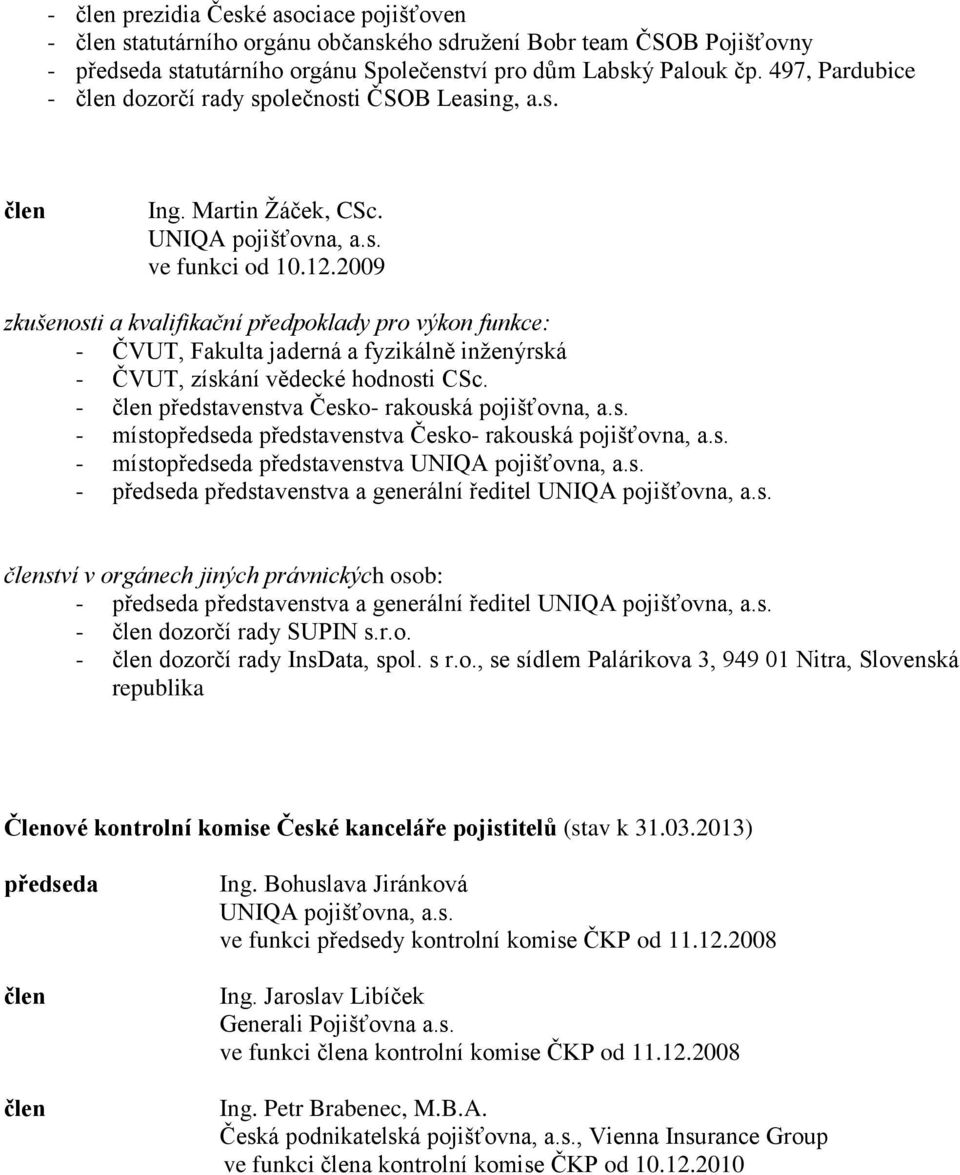 - člen prezidia České asociace pojišťoven
- člen statutárního orgánu občanského sdružení Bobr team ČSOB Pojišťovny
- předseda statutárního orgánu Společenství pro dům Labský Palouk čp. 497, Pardubice
- člen dozorčí rady společnosti ČSOB Leasing, a.s.

člen

Ing. Martin Žáček, CSc.
UNIQA pojišťovna, a.s.
ve funkci od 10.12.2009

zkušenosti a kvalifikační předpoklady pro výkon funkce:
- ČVUT, Fakulta jaderná a fyzikálně inženýrská
- ČVUT, získání vědecké hodnosti CSc.
- člen představenstva Česko- rakouská pojišťovna, a.s.
- místopředseda představenstva Česko- rakouská pojišťovna, a.s.
- místopředseda představenstva UNIQA pojišťovna, a.s.
- předseda představenstva a generální ředitel UNIQA pojišťovna, a.s.

členství v orgánech jiných právnických osob:
- předseda představenstva a generální ředitel UNIQA pojišťovna, a.s.
- člen dozorčí rady SUPIN s.r.o.
- člen dozorčí rady InsData, spol. s r.o., se sídlem Palárikova 3, 949 01 Nitra, Slovenská republika

Členové kontrolní komise České kanceláře pojistitelů (stav k 31.03.2013)

předseda

Ing. Bohuslava Jiránková
UNIQA pojišťovna, a.s.
ve funkci předsedy kontrolní komise ČKP od 11.12.2008

člen

Ing. Jaroslav Libíček
Generali Pojišťovna a.s.
ve funkci člena kontrolní komise ČKP od 11.12.2008

člen

Ing. Petr Brabenec, M.B.A.
Česká podnikatelská pojišťovna, a.s., Vienna Insurance Group
ve funkci člena kontrolní komise ČKP od 10.12.2010